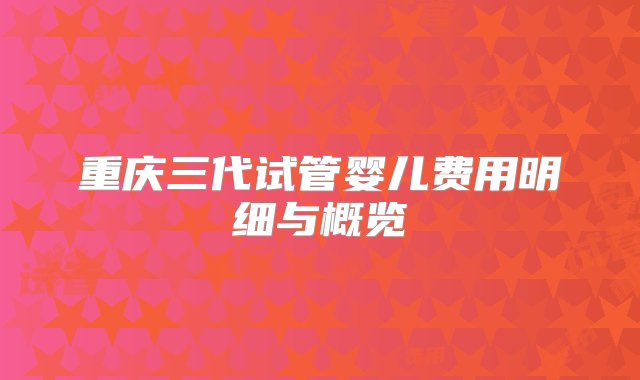 重庆三代试管婴儿费用明细与概览